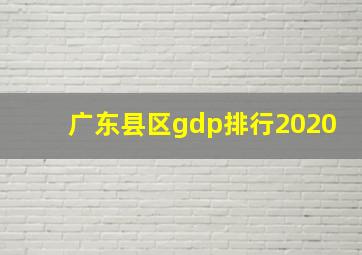 广东县区gdp排行2020